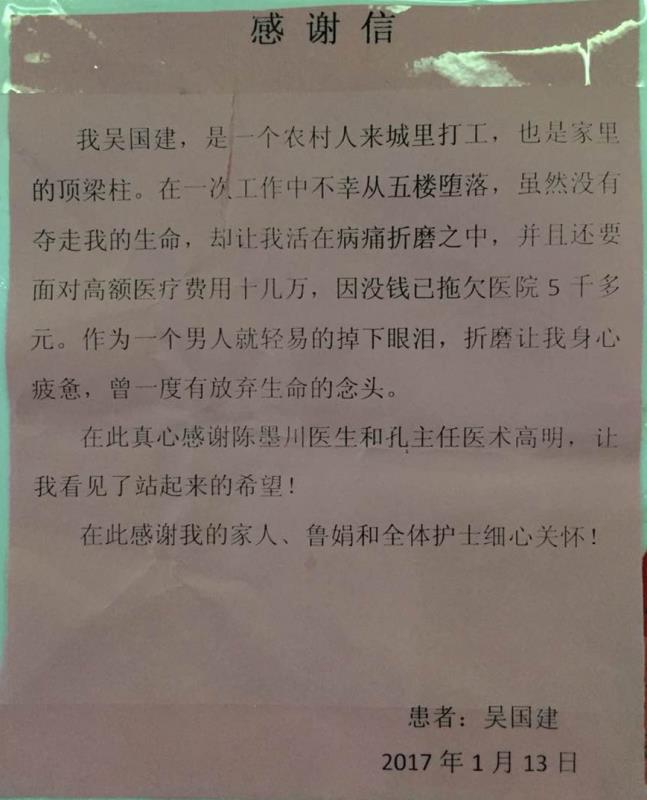 感谢信

我吴国建，是一个农村人来城里打工，也是家里的顶梁柱。在一次工作中不幸从五楼堕落，虽然没有夺走我的生命，却让我活在病痛折磨之中，并且还要面对高额医疗费用十几万，因没钱已拖欠医院5千多元。作为一个男人就轻易的掉下眼泪，折磨让我身心疲惫，曾一度有放弃生命的念头。

在此真心感谢陈墨川医生和孔主任医术高明，让我看见了站起来的希望！

在此感谢我的家人、鲁娟和全体护士细心关怀！

患者：吴国建

2017年1月13日